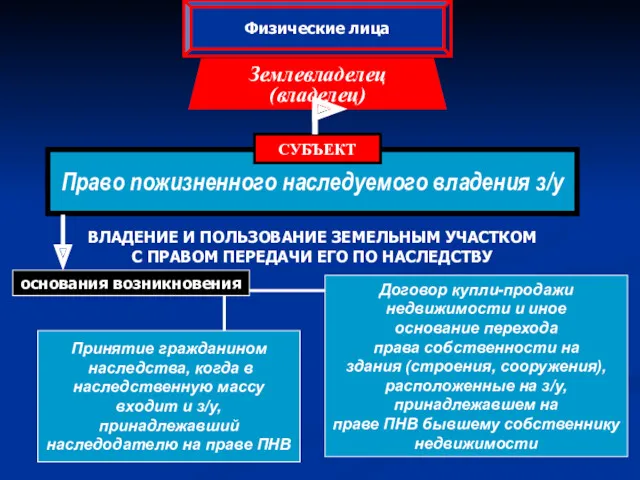 Физические лица

Землевладелец (владелец)

СУБЪЕКТ

Право пожизненного наследуемого владения з/у

ВЛАДЕНИЕ И ПОЛЬЗОВАНИЕ ЗЕМЕЛЬНЫМ УЧАСТКОМ С ПРАВОМ ПЕРЕДАЧИ ЕГО ПО НАСЛЕДСТВУ

основания возникновения

Принятие гражданином наследства, когда в наследственную массу входит и з/у, принадлежавший наследодателю на праве ПНВ

Договор купли-продажи недвижимости и иное основание перехода права собственности на здания (строения, сооружения), расположенные на з/у, принадлежавшем на праве ПНВ бывшему собственнику недвижимости